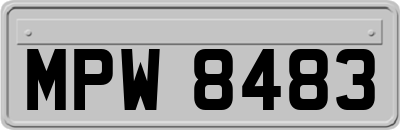 MPW 8483